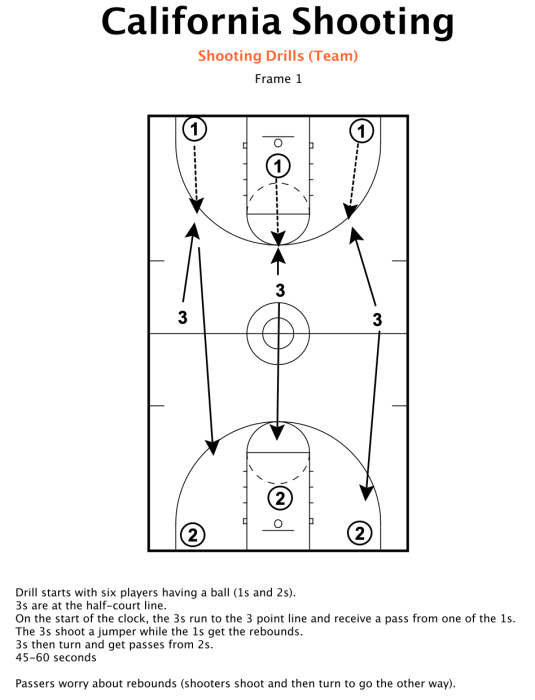 California Shooting

Shooting Drills (Team)

Frame 1

1

1

1

3

3

3

2

2

2

Drill starts with six players having a ball (1s and 2s).
3s are at the half-court line.
On the start of the clock, the 3s run to the 3 point line and receive a pass from one of the 1s.
The 3s shoot a jumper while the 1s get the rebounds.
3s then turn and get passes from 2s.
45-60 seconds

Passers worry about rebounds (shooters shoot and then turn to go the other way).